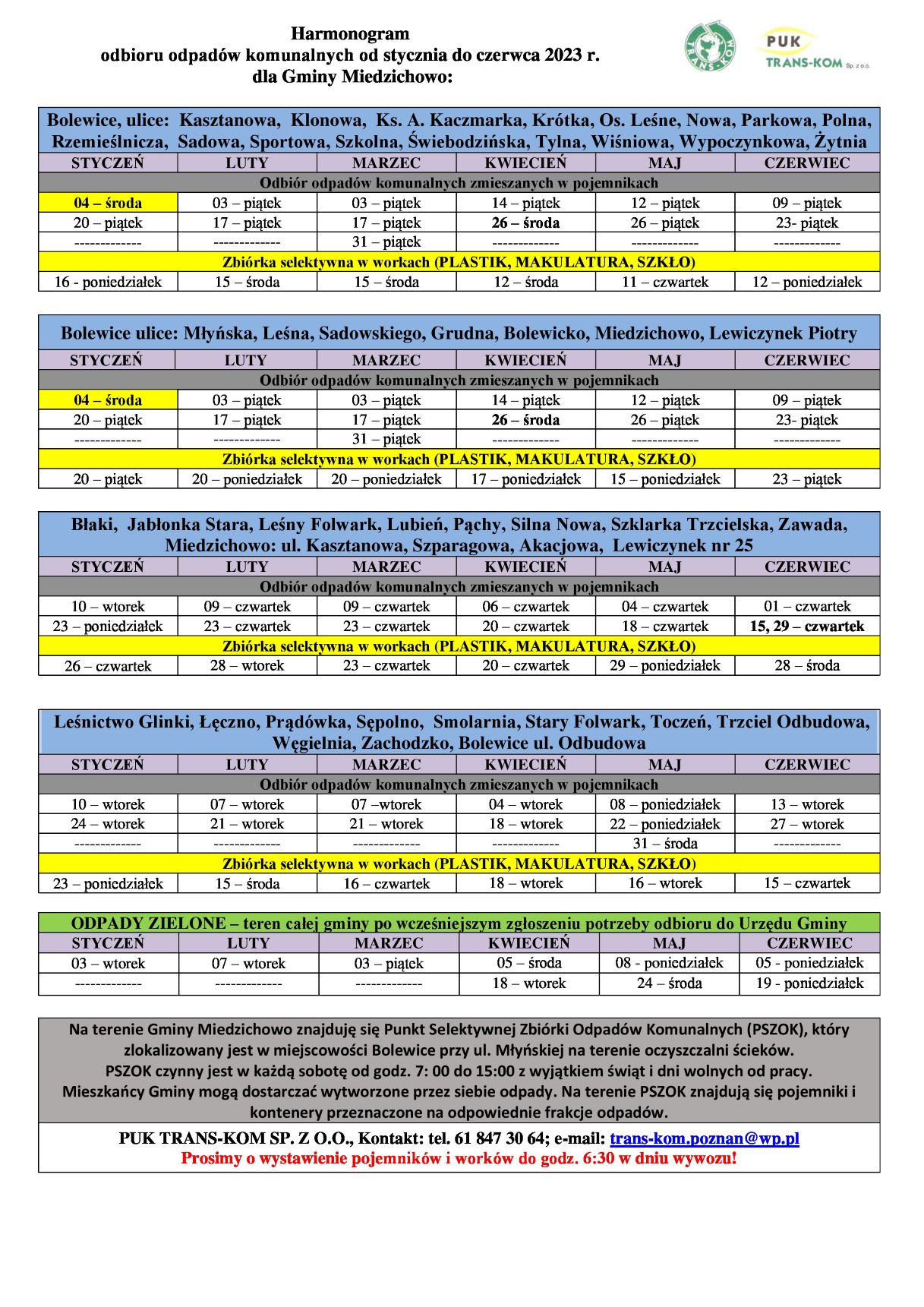 Harmonogram
odbioru odpadów komunalnych od stycznia do czerwca 2023 r.
dla Gminy Miedzichowo:

TRANS-KOM

PUK
TRANS-KOM Sp. z o.o.

Bolewice, ulice: Kasztanowa, Klonowa, Ks. A. Kaczmarka, Krótka, Os. Leśne, Nowa, Parkowa, Polna, Rzemieślnicza, Sadowa, Sportowa, Szkolna, Świebodzińska, Tylna, Wiśniowa, Wypoczynkowa, Żytnia

| STYCZEŃ | LUTY | MARZEC | KWIECIEŃ | MAJ | CZERWIEC |
|---|---|---|---|---|---|
| Odbiór odpadów komunalnych zmieszanych w pojemnikach | | | | | |
| 04 – środa | 03 – piątek | 03 – piątek | 14 – piątek | 12 – piątek | 09 – piątek |
| 20 – piątek | 17 – piątek | 17 – piątek | 26 – środa | 26 – piątek | 23- piątek |
| ------------- | ------------- | 31 – piątek | ------------- | ------------- | ------------- |
| Zbiórka selektywna w workach (PLASTIK, MAKULATURA, SZKŁO) | | | | | |
| 16 - poniedziałek | 15 – środa | 15 – środa | 12 – środa | 11 – czwartek | 12 – poniedziałek |

Bolewice ulice: Młyńska, Leśna, Sadowskiego, Grudna, Bolewicko, Miedzichowo, Lewiczynek Piotry

| STYCZEŃ | LUTY | MARZEC | KWIECIEŃ | MAJ | CZERWIEC |
|---|---|---|---|---|---|
| Odbiór odpadów komunalnych zmieszanych w pojemnikach | | | | | |
| 04 – środa | 03 – piątek | 03 – piątek | 14 – piątek | 12 – piątek | 09 – piątek |
| 20 – piątek | 17 – piątek | 17 – piątek | 26 – środa | 26 – piątek | 23- piątek |
| ------------- | ------------- | 31 – piątek | ------------- | ------------- | ------------- |
| Zbiórka selektywna w workach (PLASTIK, MAKULATURA, SZKŁO) | | | | | |
| 20 – piątek | 20 – poniedziałek | 20 – poniedziałek | 17 – poniedziałek | 15 – poniedziałek | 23 – piątek |

Błaki, Jabłonka Stara, Leśny Folwark, Lubień, Pąchy, Silna Nowa, Szklarka Trzcielska, Zawada, Miedzichowo: ul. Kasztanowa, Szparagowa, Akacjowa, Lewiczynek nr 25

| STYCZEŃ | LUTY | MARZEC | KWIECIEŃ | MAJ | CZERWIEC |
|---|---|---|---|---|---|
| Odbiór odpadów komunalnych zmieszanych w pojemnikach | | | | | |
| 10 – wtorek | 09 – czwartek | 09 – czwartek | 06 – czwartek | 04 – czwartek | 01 – czwartek |
| 23 – poniedziałek | 23 – czwartek | 23 – czwartek | 20 – czwartek | 18 – czwartek | 15, 29 – czwartek |
| Zbiórka selektywna w workach (PLASTIK, MAKULATURA, SZKŁO) | | | | | |
| 26 – czwartek | 28 – wtorek | 23 – czwartek | 20 – czwartek | 29 – poniedziałek | 28 – środa |

Leśnictwo Glinki, Łęczno, Prądówka, Sępolno, Smolarnia, Stary Folwark, Toczeń, Trzciel Odbudowa, Węgielnia, Zachodzko, Bolewice ul. Odbudowa

| STYCZEŃ | LUTY | MARZEC | KWIECIEŃ | MAJ | CZERWIEC |
|---|---|---|---|---|---|
| Odbiór odpadów komunalnych zmieszanych w pojemnikach | | | | | |
| 10 – wtorek | 07 – wtorek | 07 –wtorek | 04 – wtorek | 08 – poniedziałek | 13 – wtorek |
| 24 – wtorek | 21 – wtorek | 21 – wtorek | 18 – wtorek | 22 – poniedziałek | 27 – wtorek |
| ------------- | ------------- | ------------- | ------------- | 31 – środa | ------------- |
| Zbiórka selektywna w workach (PLASTIK, MAKULATURA, SZKŁO) | | | | | |
| 23 – poniedziałek | 15 – środa | 16 – czwartek | 18 – wtorek | 16 – wtorek | 15 – czwartek |

ODPADY ZIELONE – teren całej gminy po wcześniejszym zgłoszeniu potrzeby odbioru do Urzędu Gminy

| STYCZEŃ | LUTY | MARZEC | KWIECIEŃ | MAJ | CZERWIEC |
|---|---|---|---|---|---|
| 03 – wtorek | 07 – wtorek | 03 – piątek | 05 – środa | 08 - poniedziałek | 05 - poniedziałek |
| ------------- | ------------- | ------------- | 18 – wtorek | 24 – środa | 19 - poniedziałek |

Na terenie Gminy Miedzichowo znajduję się Punkt Selektywnej Zbiórki Odpadów Komunalnych (PSZOK), który zlokalizowany jest w miejscowości Bolewice przy ul. Młyńskiej na terenie oczyszczalni ścieków.
PSZOK czynny jest w każdą sobotę od godz. 7: 00 do 15:00 z wyjątkiem świąt i dni wolnych od pracy.
Mieszkańcy Gminy mogą dostarczać wytworzone przez siebie odpady. Na terenie PSZOK znajdują się pojemniki i kontenery przeznaczone na odpowiednie frakcje odpadów.

PUK TRANS-KOM SP. Z O.O., Kontakt: tel. 61 847 30 64; e-mail: trans-kom.poznan@wp.pl
Prosimy o wystawienie pojemników i worków do godz. 6:30 w dniu wywozu!